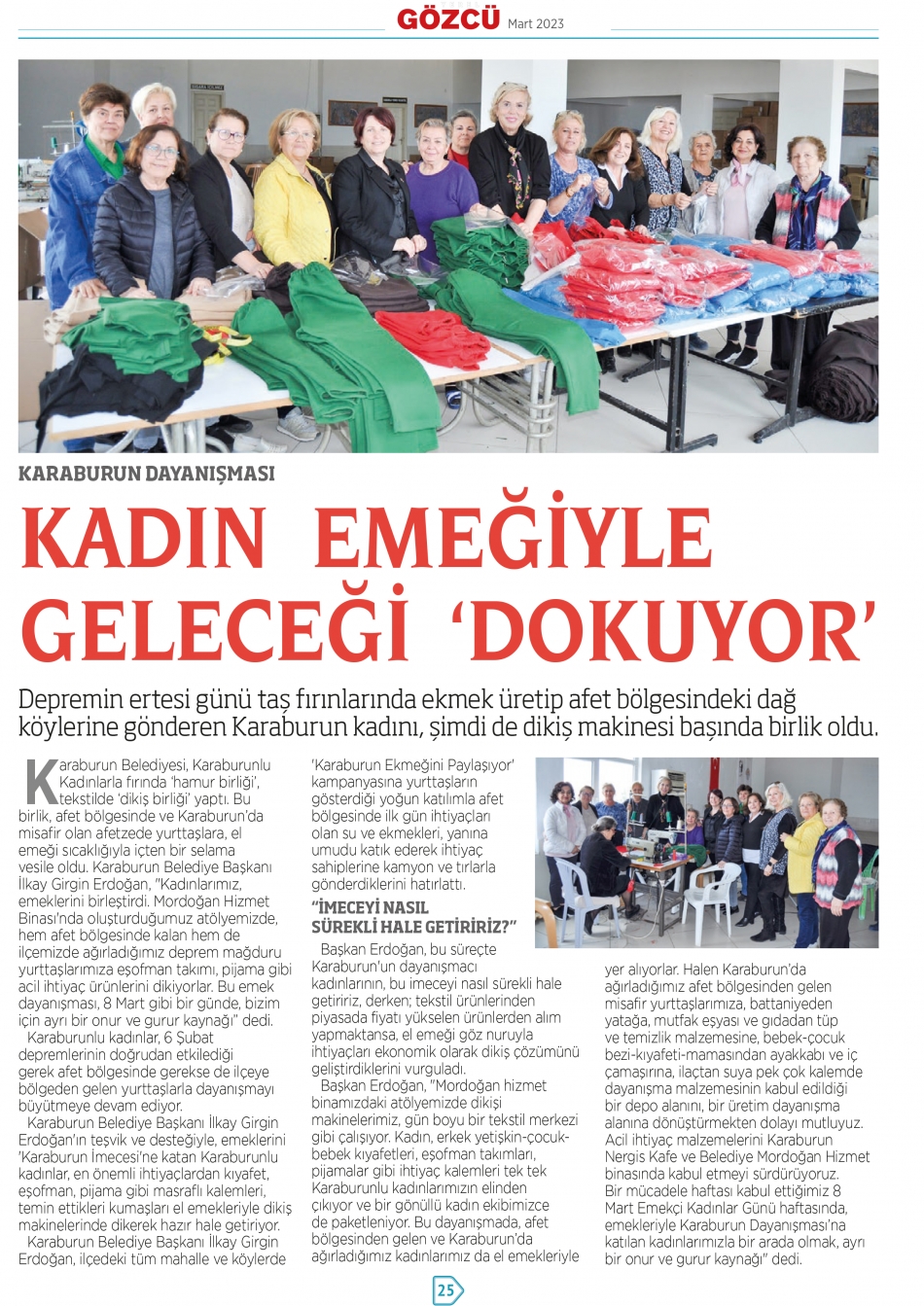 GÖZCÜ Mart 2023

KARABURUN DAYANIŞMASI

KADIN EMEĞİYLE GELECEĞİ 'DOKUYOR'

Depremin ertesi günü taş fırınlarında ekmek üretip afet bölgesindeki dağ köylerine gönderen Karaburun kadını, şimdi de dikiş makinesi başında birlik oldu.

Karaburun Belediyesi, Karaburunlu Kadınlarla fırında 'hamur birliği', tekstilde 'dikiş birliği' yaptı. Bu birlik, afet bölgesinde ve Karaburun'da misafir olan afetzede yurttaşlara, el emeği sıcaklığıyla içten bir selama vesile oldu. Karaburun Belediye Başkanı İlkay Girgin Erdoğan, "Kadınlarımız, emeklerini birleştirdi. Mordoğan Hizmet Binası'nda oluşturduğumuz atölyemizde, hem afet bölgesinde kalan hem de ilçemizde ağırladığımız deprem mağduru yurttaşlarımıza eşofman takımı, pijama gibi acil ihtiyaç ürünlerini dikiyorlar. Bu emek dayanışması, 8 Mart gibi bir günde, bizim için ayrı bir onur ve gurur kaynağı" dedi.

Karaburunlu kadınlar, 6 Şubat depremlerinin doğrudan etkilediği gerek afet bölgesinde gerekse de ilçeye bölgeden gelen yurttaşlarla dayanışmayı büyütmeye devam ediyor.

Karaburun Belediye Başkanı İlkay Girgin Erdoğan'ın teşvik ve desteğiyle, emeklerini 'Karaburun İmecesi'ne katan Karaburunlu kadınlar, en önemli ihtiyaçlardan kıyafet, eşofman, pijama gibi masraflı kalemleri, temin ettikleri kumaşları el emekleriyle dikiş makinelerinde dikerek hazır hale getiriyor.

Karaburun Belediye Başkanı İlkay Girgin Erdoğan, ilçedeki tüm mahalle ve köylerde 'Karaburun Ekmeğini Paylaşıyor' kampanyasına yurttaşların gösterdiği yoğun katılımla afet bölgesinde ilk gün ihtiyaçları olan su ve ekmekleri, yanına umudu katık ederek ihtiyaç sahiplerine kamyon ve tırlarla gönderdiklerini hatırlattı.

"İMECEYİ NASIL SÜREKLİ HALE GETİRİRİZ?"

Başkan Erdoğan, bu süreçte Karaburun'un dayanışmacı kadınlarının, bu imeceyi nasıl sürekli hale getiririz, derken; tekstil ürünlerinden piyasada fiyatı yükselen ürünlerden alım yapmaktansa, el emeği göz nuruyla ihtiyaçları ekonomik olarak dikiş çözümünü geliştirdiklerini vurguladı.

Başkan Erdoğan, "Mordoğan hizmet binamızdaki atölyemizde dikişi makinelerimiz, gün boyu bir tekstil merkezi gibi çalışıyor. Kadın, erkek yetişkin-çocuk-bebek kıyafetleri, eşofman takımları, pijamalar gibi ihtiyaç kalemleri tek tek Karaburunlu kadınlarımızın elinden çıkıyor ve bir gönüllü kadın ekibimizce de paketleniyor. Bu dayanışmada, afet bölgesinden gelen ve Karaburun'da ağırladığımız kadınlarımız da el emekleriyle yer alıyorlar. Halen Karaburun'da ağırladığımız afet bölgesinden gelen misafir yurttaşlarımıza, battaniyeden yatağa, mutfak eşyası ve gıdadan tüp ve temizlik malzemesine, bebek-çocuk bezi-kıyafeti-mamasından ayakkabı ve iç çamaşırına, ilaçtan suya pek çok kalemde dayanışma malzemesinin kabul edildiği bir depo alanını, bir üretim dayanışma alanına dönüştürmekten dolayı mutluyuz. Acil ihtiyaç malzemelerini Karaburun Nergis Kafe ve Belediye Mordoğan Hizmet binasında kabul etmeyi sürdürüyoruz. Bir mücadele haftası kabul ettiğimiz 8 Mart Emekçi Kadınlar Günü haftasında, emekleriyle Karaburun Dayanışması'na katılan kadınlarımızla bir arada olmak, ayrı bir onur ve gurur kaynağı" dedi.

25